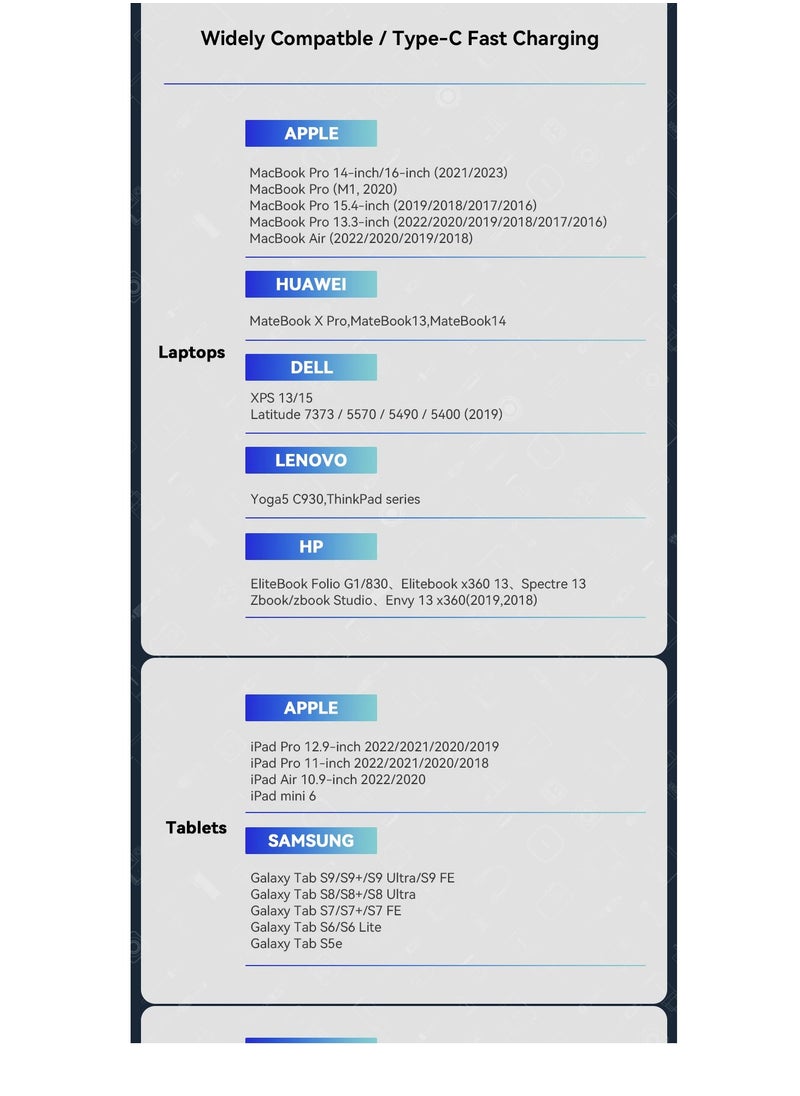 Widely Compatble / Type-C Fast Charging

Laptops

APPLE

MacBook Pro 14-inch/16-inch (2021/2023)
MacBook Pro (M1, 2020)
MacBook Pro 15.4-inch (2019/2018/2017/2016)
MacBook Pro 13.3-inch (2022/2020/2019/2018/2017/2016)
MacBook Air (2022/2020/2019/2018)

HUAWEI

MateBook X Pro,MateBook13,MateBook14

DELL

XPS 13/15
Latitude 7373 / 5570 / 5490 / 5400 (2019)

LENOVO

Yoga5 C930,ThinkPad series

HP

EliteBook Folio G1/830、Elitebook x360 13、Spectre 13
Zbook/zbook Studio、Envy 13 x360(2019,2018)

Tablets

APPLE

iPad Pro 12.9-inch 2022/2021/2020/2019
iPad Pro 11-inch 2022/2021/2020/2018
iPad Air 10.9-inch 2022/2020
iPad mini 6

SAMSUNG

Galaxy Tab S9/S9+/S9 Ultra/S9 FE
Galaxy Tab S8/S8+/S8 Ultra
Galaxy Tab S7/S7+/S7 FE
Galaxy Tab S6/S6 Lite
Galaxy Tab S5e